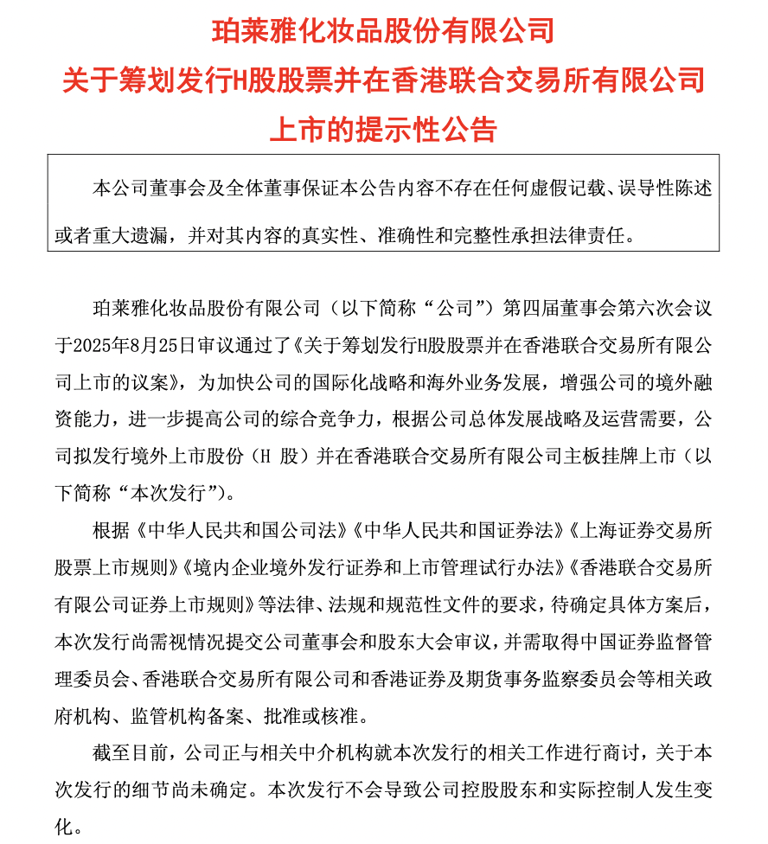 珀莱雅化妆品股份有限公司
关于筹划发行H股股票并在香港联合交易所有限公司上市的提示性公告

本公司董事会及全体董事保证本公告内容不存在任何虚假记载、误导性陈述或者重大遗漏，并对其内容的真实性、准确性和完整性承担法律责任。

珀莱雅化妆品股份有限公司（以下简称“公司”）第四届董事会第六次会议于2025年8月25日审议通过了《关于筹划发行H股股票并在香港联合交易所有限公司上市的议案》，为加快公司的国际化战略和海外业务发展，增强公司的境外融资能力，进一步提高公司的综合竞争力，根据公司总体发展战略及运营需要，公司拟发行境外上市股份（H 股）并在香港联合交易所有限公司主板挂牌上市（以下简称“本次发行”）。

根据《中华人民共和国公司法》《中华人民共和国证券法》《上海证券交易所股票上市规则》《境内企业境外发行证券和上市管理试行办法》《香港联合交易所有限公司证券上市规则》等法律、法规和规范性文件的要求，待确定具体方案后，本次发行尚需视情况提交公司董事会和股东大会审议，并需取得中国证券监督管理委员会、香港联合交易所有限公司和香港证券及期货事务监察委员会等相关政府机构、监管机构备案、批准或核准。

截至目前，公司正与相关中介机构就本次发行的相关工作进行商讨，关于本次发行的细节尚未确定。本次发行不会导致公司控股股东和实际控制人发生变化。